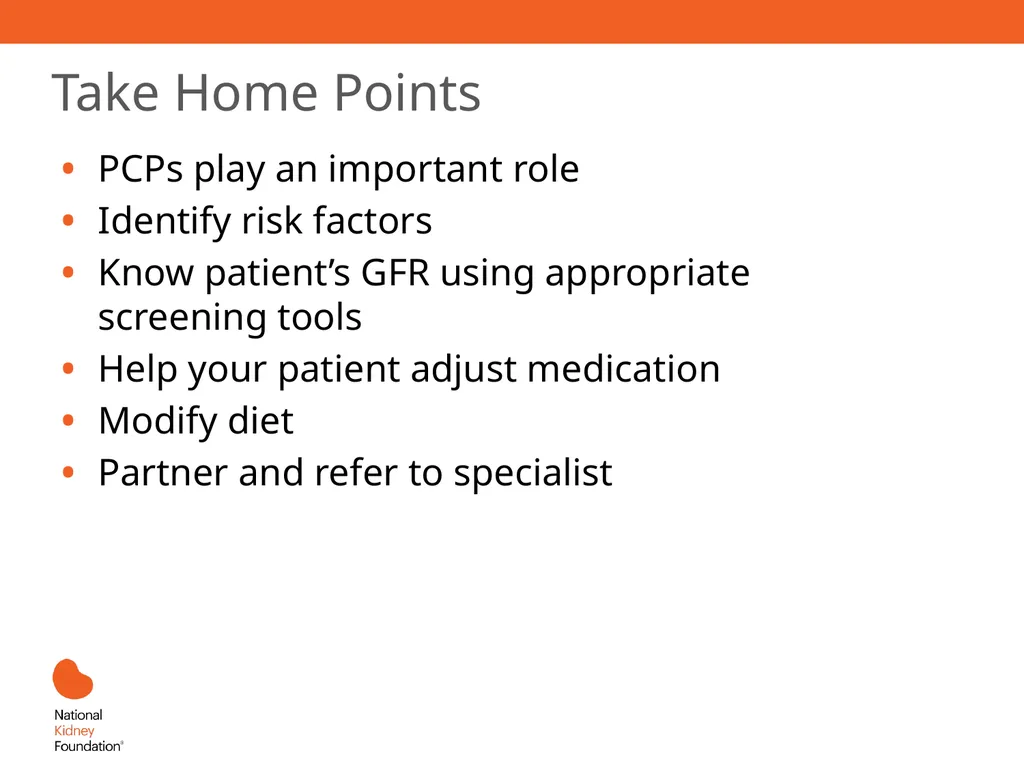 Take Home Points

• PCPs play an important role
• Identify risk factors
• Know patient’s GFR using appropriate screening tools
• Help your patient adjust medication
• Modify diet
• Partner and refer to specialist

National Kidney Foundation®